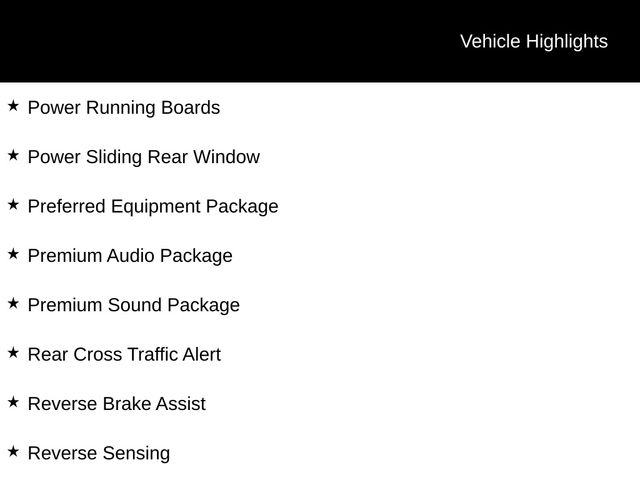 Vehicle Highlights

★ Power Running Boards

★ Power Sliding Rear Window

★ Preferred Equipment Package

★ Premium Audio Package

★ Premium Sound Package

★ Rear Cross Traffic Alert

★ Reverse Brake Assist

★ Reverse Sensing